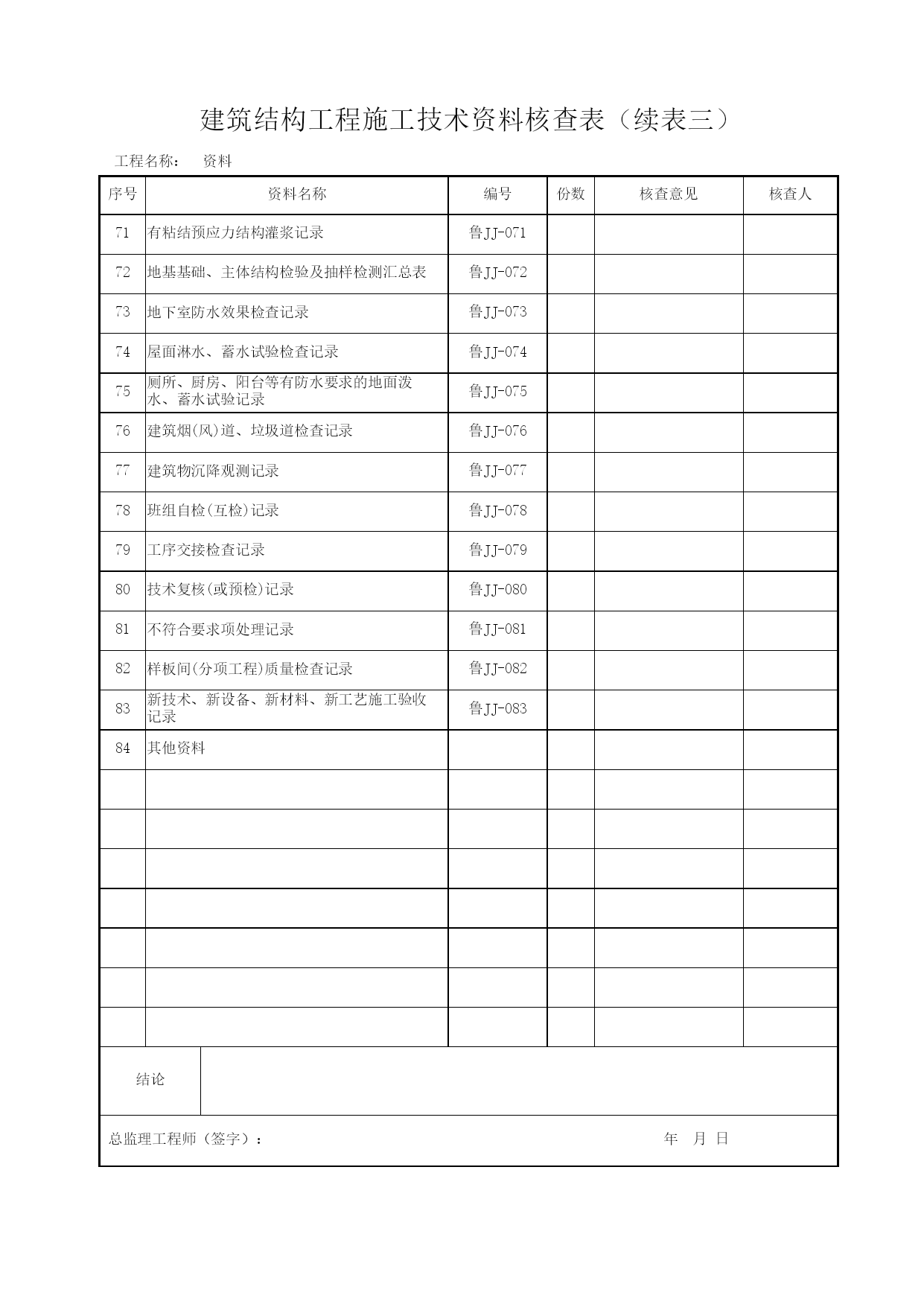 建筑结构工程施工技术资料核查表（续表三）

工程名称： 资料

| 序号 | 资料名称 | 编号 | 份数 | 核查意见 | 核查人 |
|---|---|---|---|---|---|
| 71 | 有粘结预应力结构灌浆记录 | 鲁JJ-071 | | | |
| 72 | 地基基础、主体结构检验及抽样检测汇总表 | 鲁JJ-072 | | | |
| 73 | 地下室防水效果检查记录 | 鲁JJ-073 | | | |
| 74 | 屋面淋水、蓄水试验检查记录 | 鲁JJ-074 | | | |
| 75 | 厕所、厨房、阳台等有防水要求的地面泼水、蓄水试验记录 | 鲁JJ-075 | | | |
| 76 | 建筑烟(风)道、垃圾道检查记录 | 鲁JJ-076 | | | |
| 77 | 建筑物沉降观测记录 | 鲁JJ-077 | | | |
| 78 | 班组自检(互检)记录 | 鲁JJ-078 | | | |
| 79 | 工序交接检查记录 | 鲁JJ-079 | | | |
| 80 | 技术复核(或预检)记录 | 鲁JJ-080 | | | |
| 81 | 不符合要求项处理记录 | 鲁JJ-081 | | | |
| 82 | 样板间(分项工程)质量检查记录 | 鲁JJ-082 | | | |
| 83 | 新技术、新设备、新材料、新工艺施工验收记录 | 鲁JJ-083 | | | |
| 84 | 其他资料 | | | | |
| | | | | | |
| | | | | | |
| | | | | | |
| | | | | | |
| | | | | | |
| | | | | | |
| | | | | | |

结论

总监理工程师（签字）： 年 月 日